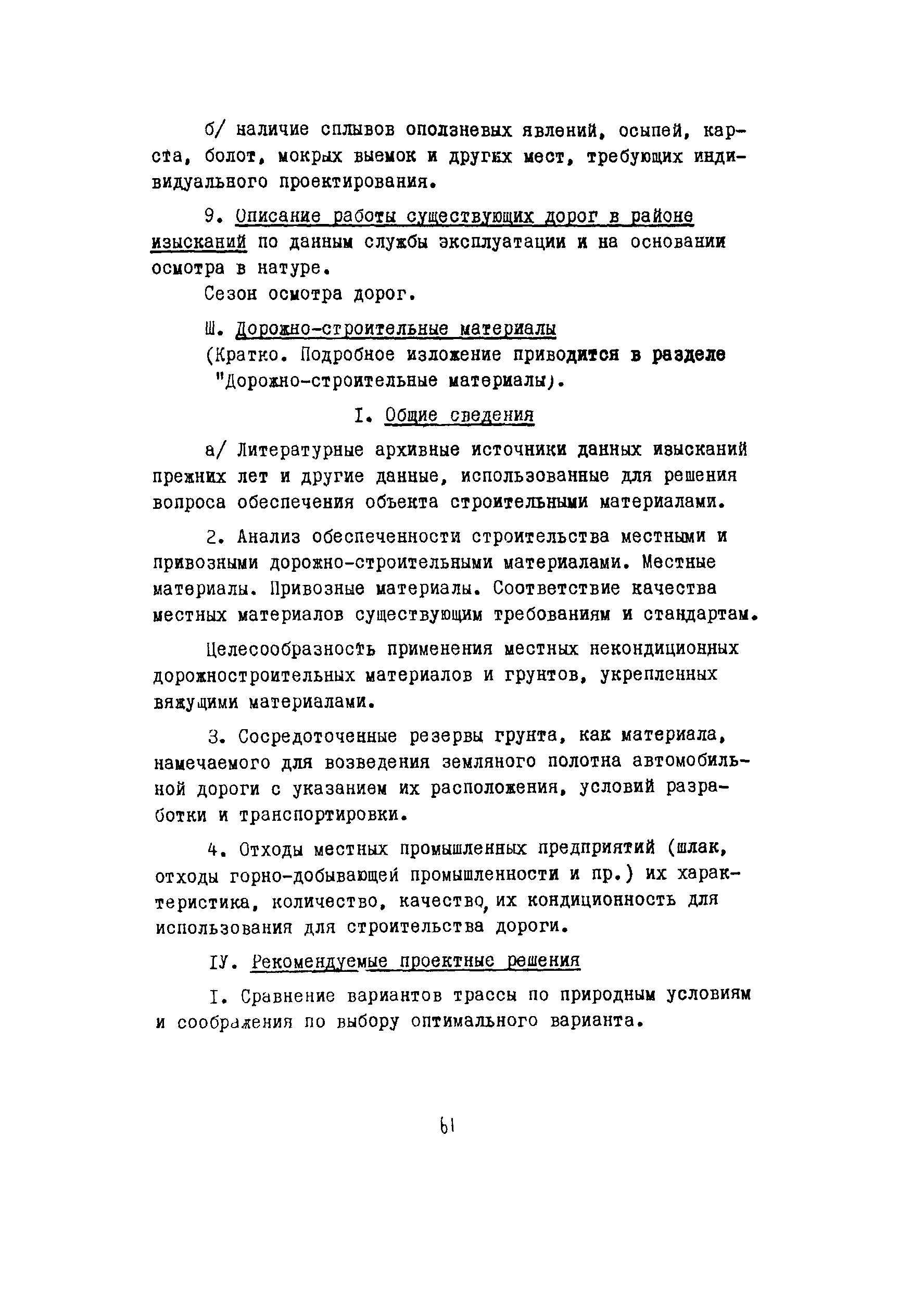 б/ наличие сплывов оползневых явлений, осыпей, карста, болот, мокрых выемок и других мест, требующих индивидуального проектирования.

9. Описание работы существующих дорог в районе изысканий по данным службы эксплуатации и на основании осмотра в натуре.

Сезон осмотра дорог.

Ш. Дорожно-строительные материалы

(Кратко. Подробное изложение приводится в разделе "Дорожно-строительные материалы).

I. Общие сведения

а/ Литературные архивные источники данных изысканий прежних лет и другие данные, использованные для решения вопроса обеспечения объекта строительными материалами.

2. Анализ обеспеченности строительства местными и привозными дорожно-строительными материалами. Местные материалы. Привозные материалы. Соответствие качества местных материалов существующим требованиям и стандартам.

Целесообразность применения местных некондиционных дорожностроительных материалов и грунтов, укрепленных вяжущими материалами.

3. Сосредоточенные резервы грунта, как материала, намечаемого для возведения земляного полотна автомобильной дороги с указанием их расположения, условий разработки и транспортировки.

4. Отходы местных промышленных предприятий (шлак, отходы горно-добывающей промышленности и пр.) их характеристика, количество, качество, их кондиционность для использования для строительства дороги.

IУ. Рекомендуемые проектные решения

I. Сравнение вариантов трассы по природным условиям и соображения по выбору оптимального варианта.

61